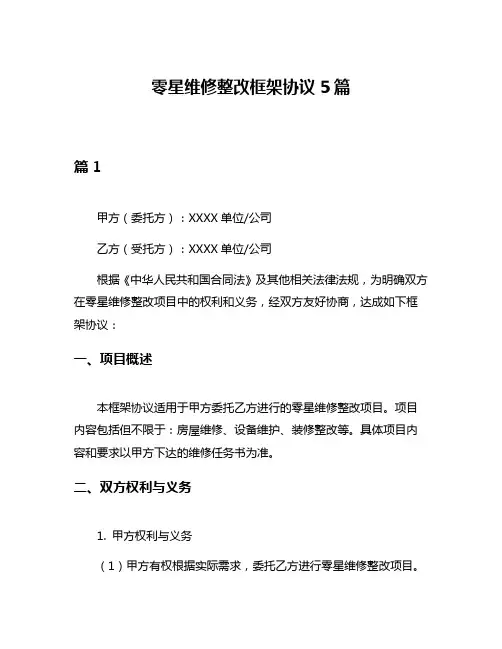 零星维修整改框架协议 5 篇

篇 1

甲方（委托方）：XXXX 单位/公司

乙方（受托方）：XXXX 单位/公司

根据《中华人民共和国合同法》及其他相关法律法规，为明确双方在零星维修整改项目中的权利和义务，经双方友好协商，达成如下框架协议：

一、项目概述

本框架协议适用于甲方委托乙方进行的零星维修整改项目。项目内容包括但不限于：房屋维修、设备维护、装修整改等。具体项目内容和要求以甲方下达的维修任务书为准。

二、双方权利与义务

1. 甲方权利与义务

（1）甲方有权根据实际需求，委托乙方进行零星维修整改项目。